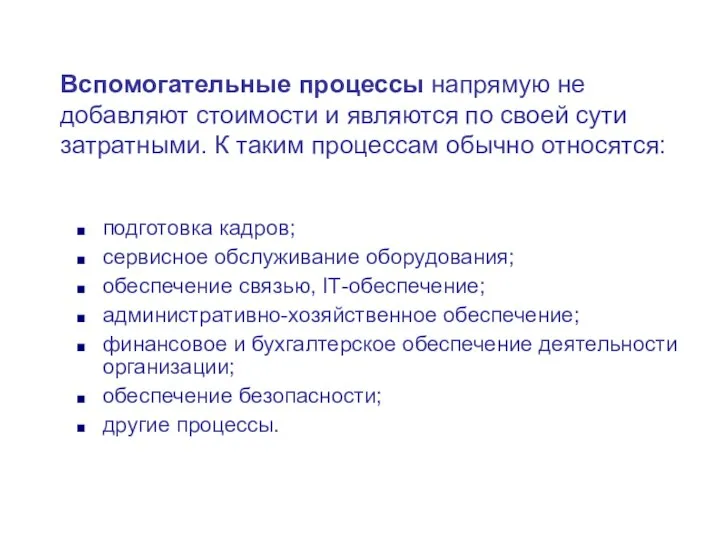 Вспомогательные процессы напрямую не добавляют стоимости и являются по своей сути затратными. К таким процессам обычно относятся:

- подготовка кадров;
- сервисное обслуживание оборудования;
- обеспечение связью, IT-обеспечение;
- административно-хозяйственное обеспечение;
- финансовое и бухгалтерское обеспечение деятельности организации;
- обеспечение безопасности;
- другие процессы.